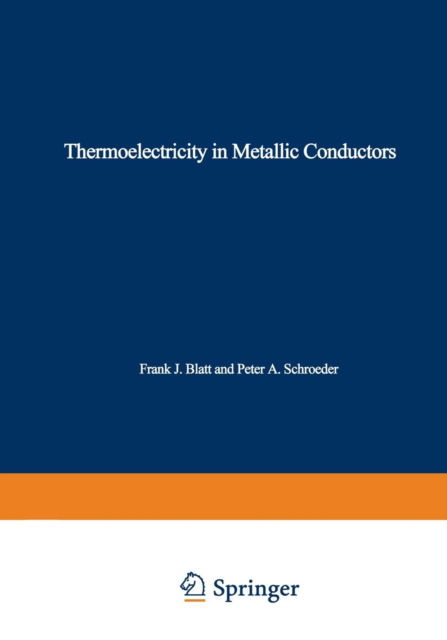 Thermoelectricity in Metallic Conductors

Frank J. Blatt and Peter A. Schroeder

Springer